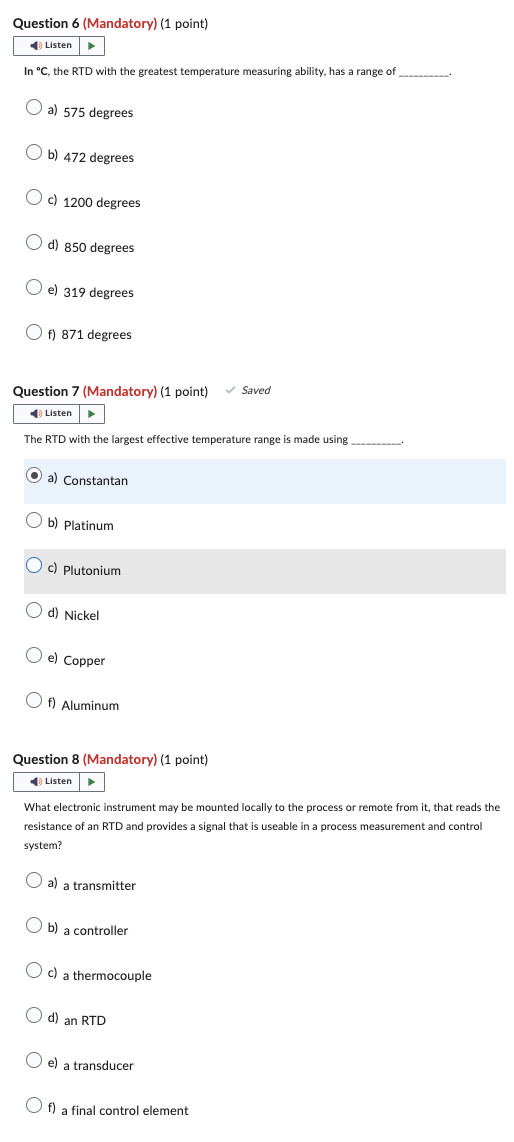 Question 6 (Mandatory) (1 point)

Listen

In °C, the RTD with the greatest temperature measuring ability, has a range of __________.

a) 575 degrees

b) 472 degrees

c) 1200 degrees

d) 850 degrees

e) 319 degrees

f) 871 degrees

Question 7 (Mandatory) (1 point) Saved

Listen

The RTD with the largest effective temperature range is made using __________.

a) Constantan

b) Platinum

c) Plutonium

d) Nickel

e) Copper

f) Aluminum

Question 8 (Mandatory) (1 point)

Listen

What electronic instrument may be mounted locally to the process or remote from it, that reads the resistance of an RTD and provides a signal that is useable in a process measurement and control system?

a) a transmitter

b) a controller

c) a thermocouple

d) an RTD

e) a transducer

f) a final control element